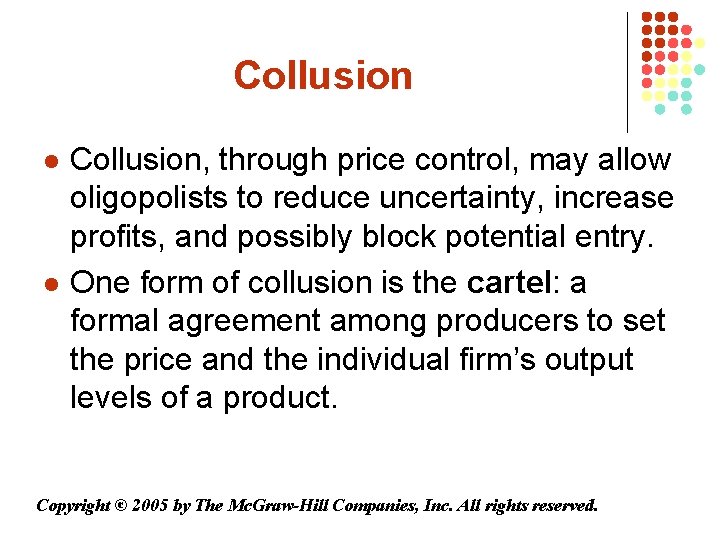 Collusion

• Collusion, through price control, may allow oligopolists to reduce uncertainty, increase profits, and possibly block potential entry.
• One form of collusion is the cartel: a formal agreement among producers to set the price and the individual firm's output levels of a product.

Copyright © 2005 by The McGraw-Hill Companies, Inc. All rights reserved.